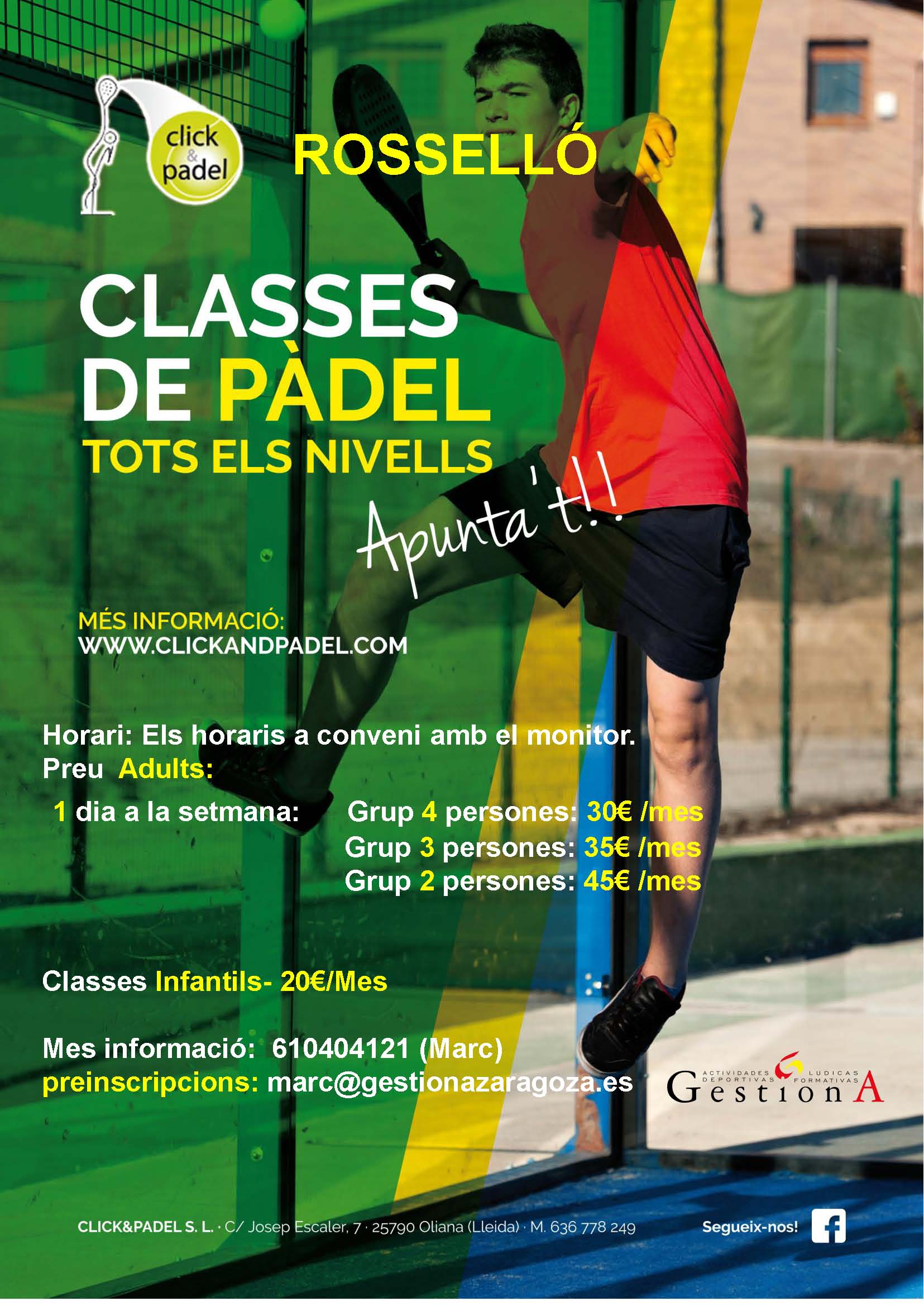 click & padel

ROSSELLÓ

CLASSES DE PÀDEL

TOTS ELS NIVELLS

Apunta't!!

MÉS INFORMACIÓ:
WWW.CLICKANDPADEL.COM

Horari: Els horaris a conveni amb el monitor.
Preu Adults:

1 dia a la setmana: Grup 4 persones: 30€ /mes
Grup 3 persones: 35€ /mes
Grup 2 persones: 45€ /mes

Classes Infantils- 20€/Mes

Mes informació: 610404121 (Marc)
preinscripcions: marc@gestionazaragoza.es

ACTIVIDADES DEPORTIVAS LUDICAS FORMATIVAS
GestionA

CLICK&PADEL S. L. · C/ Josep Escaler, 7 · 25790 Oliana (Lleida) · M. 636 778 249

Segueix-nos!